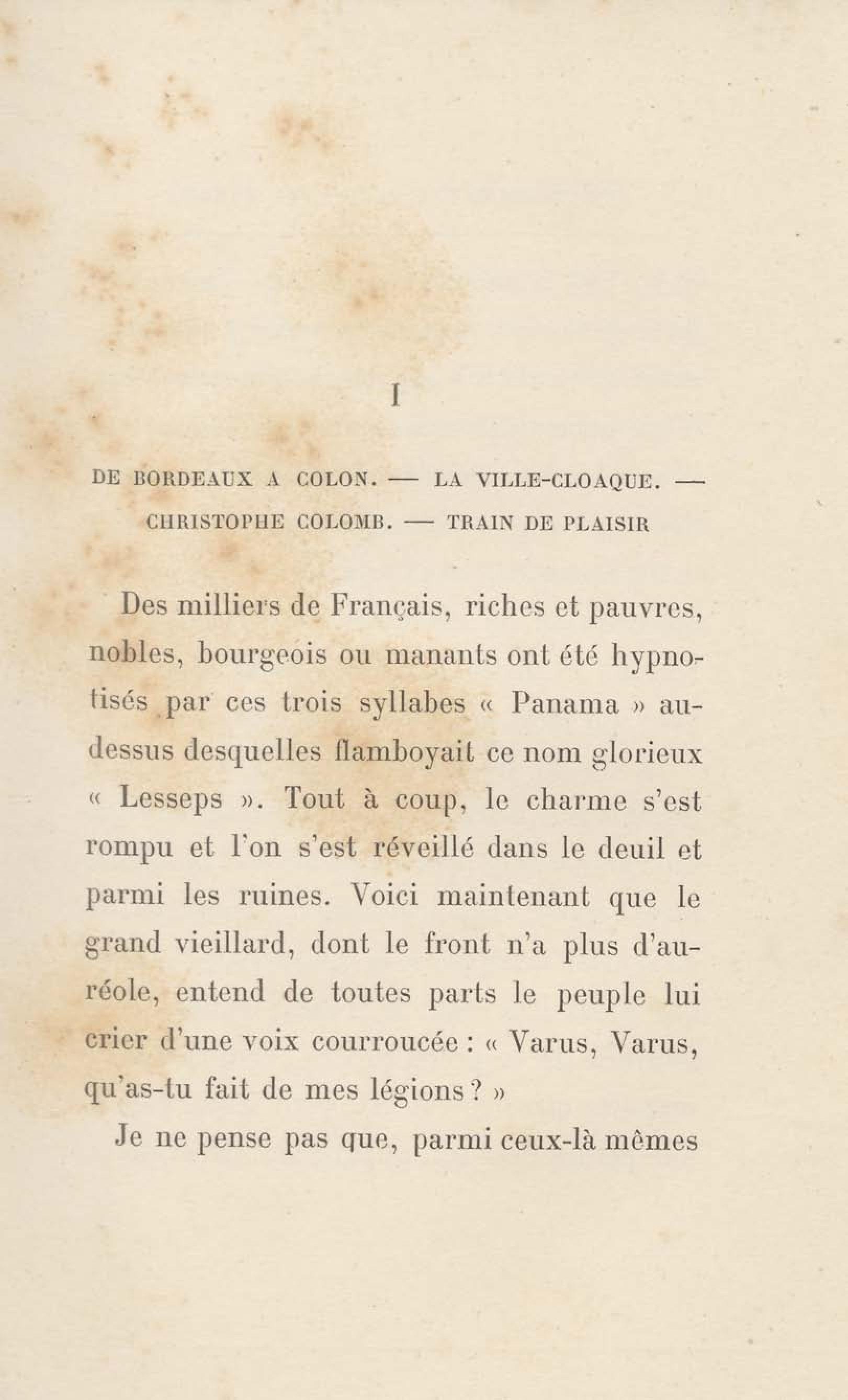 I

DE BORDEAUX A COLON. — LA VILLE-CLOAQUE. — CHRISTOPHE COLOMB. — TRAIN DE PLAISIR

Des milliers de Français, riches et pauvres, nobles, bourgeois ou manants ont été hypnotisés par ces trois syllabes « Panama » au-dessus desquelles flamboyait ce nom glorieux « Lesseps ». Tout à coup, le charme s'est rompu et l'on s'est réveillé dans le deuil et parmi les ruines. Voici maintenant que le grand vieillard, dont le front n'a plus d'auréole, entend de toutes parts le peuple lui crier d'une voix courroucée : « Varus, Varus, qu'as-tu fait de mes légions ? »

Je ne pense pas que, parmi ceux-là mêmes